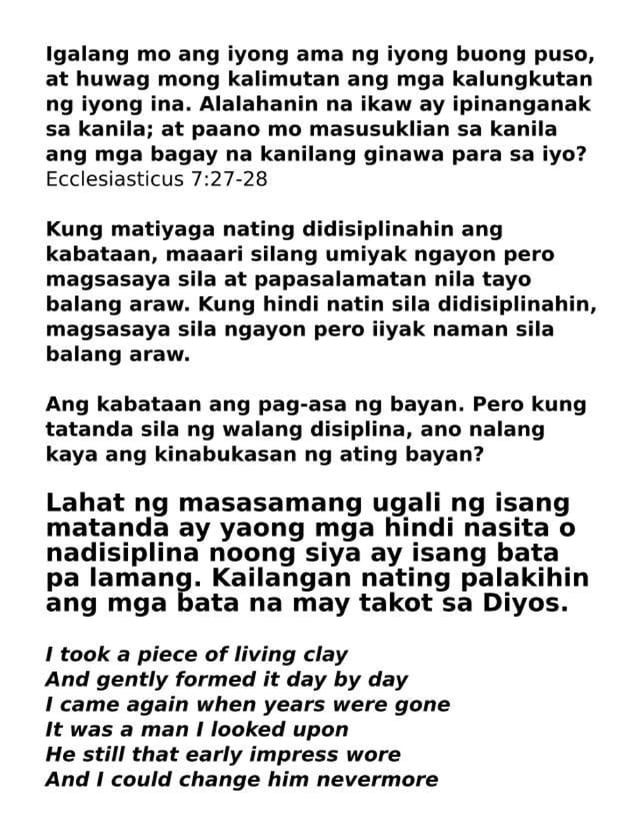 Igalang mo ang iyong ama ng iyong buong puso, at huwag mong kalimutan ang mga kalungkutan ng iyong ina. Alalahanin na ikaw ay ipinanganak sa kanila; at paano mo masusuklian sa kanila ang mga bagay na kanilang ginawa para sa iyo? Ecclesiasticus 7:27-28

Kung matiyaga nating didisiplinahin ang kabataan, maaari silang umiyak ngayon pero magsasaya sila at papasalamatan nila tayo balang araw. Kung hindi natin sila didisiplinahin, magsasaya sila ngayon pero iiyak naman sila balang araw.

Ang kabataan ang pag-asa ng bayan. Pero kung tatanda sila ng walang disiplina, ano nalang kaya ang kinabukasan ng ating bayan?

Lahat ng masasamang ugali ng isang matanda ay yaong mga hindi nasita o nadisiplina noong siya ay isang bata pa lamang. Kailangan nating palakihin ang mga bata na may takot sa Diyos.

I took a piece of living clay
And gently formed it day by day
I came again when years were gone
It was a man I looked upon
He still that early impress wore
And I could change him nevermore